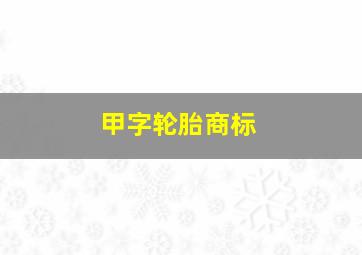 甲字轮胎商标